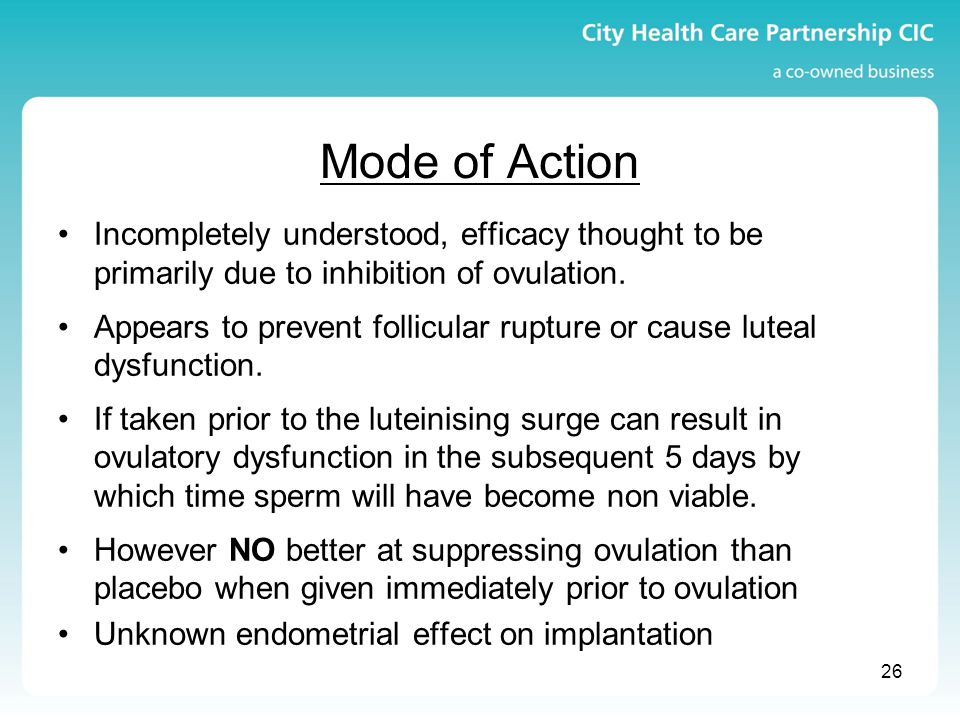 City Health Care Partnership CIC
a co-owned business

Mode of Action

• Incompletely understood, efficacy thought to be primarily due to inhibition of ovulation.
• Appears to prevent follicular rupture or cause luteal dysfunction.
• If taken prior to the luteinising surge can result in ovulatory dysfunction in the subsequent 5 days by which time sperm will have become non viable.
• However NO better at suppressing ovulation than placebo when given immediately prior to ovulation
• Unknown endometrial effect on implantation

26